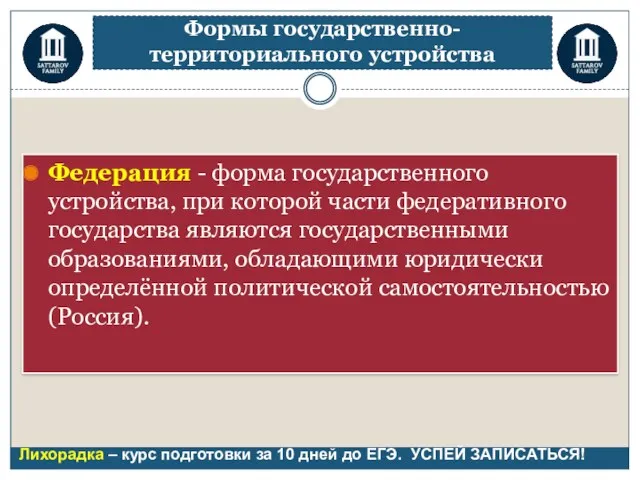 SATTAROV FAMILY

Формы государственно-территориального устройства

SATTAROV FAMILY

Федерация - форма государственного устройства, при которой части федеративного государства являются государственными образованиями, обладающими юридически определённой политической самостоятельностью (Россия).

Лихорадка – курс подготовки за 10 дней до ЕГЭ. УСПЕЙ ЗАПИСАТЬСЯ!